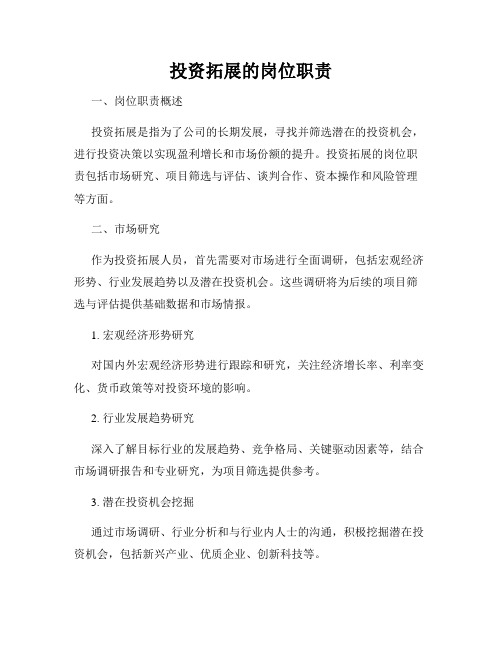 投资拓展的岗位职责

一、岗位职责概述

投资拓展是指为了公司的长期发展，寻找并筛选潜在的投资机会，进行投资决策以实现盈利增长和市场份额的提升。投资拓展的岗位职责包括市场研究、项目筛选与评估、谈判合作、资本操作和风险管理等方面。

二、市场研究

作为投资拓展人员，首先需要对市场进行全面调研，包括宏观经济形势、行业发展趋势以及潜在投资机会。这些调研将为后续的项目筛选与评估提供基础数据和市场情报。

1. 宏观经济形势研究

对国内外宏观经济形势进行跟踪和研究，关注经济增长率、利率变化、货币政策等对投资环境的影响。

2. 行业发展趋势研究

深入了解目标行业的发展趋势、竞争格局、关键驱动因素等，结合市场调研报告和专业研究，为项目筛选提供参考。

3. 潜在投资机会挖掘

通过市场调研、行业分析和与行业内人士的沟通，积极挖掘潜在投资机会，包括新兴产业、优质企业、创新科技等。